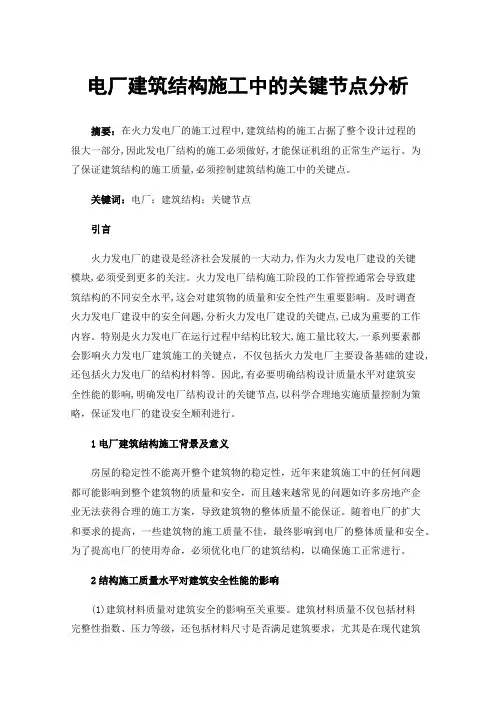 电厂建筑结构施工中的关键节点分析

摘要：在火力发电厂的施工过程中,建筑结构的施工占据了整个设计过程的很大一部分,因此发电厂结构的施工必须做好,才能保证机组的正常生产运行。为了保证建筑结构的施工质量,必须控制建筑结构施工中的关键点。

关键词：电厂；建筑结构；关键节点

引言

火力发电厂的建设是经济社会发展的一大动力,作为火力发电厂建设的关键模块,必须受到更多的关注。火力发电厂结构施工阶段的工作管控通常会导致建筑结构的不同安全水平,这会对建筑物的质量和安全性产生重要影响。及时调查火力发电厂建设中的安全问题,分析火力发电厂建设的关键点,已成为重要的工作内容。特别是火力发电厂在运行过程中结构比较大,施工量比较大,一系列要素都会影响火力发电厂建筑施工的关键点，不仅包括火力发电厂主要设备基础的建设,还包括火力发电厂的结构材料等。因此,有必要明确结构设计质量水平对建筑安全性能的影响,明确发电厂结构设计的关键节点,以科学合理地实施质量控制为策略，保证发电厂的建设安全顺利进行。

1 电厂建筑结构施工背景及意义

房屋的稳定性不能离开整个建筑物的稳定性，近年来建筑施工中的任何问题都可能影响到整个建筑物的质量和安全，而且越来越常见的问题如许多房地产企业无法获得合理的施工方案，导致建筑物的整体质量不能保证。随着电厂的扩大和要求的提高，一些建筑物的施工质量不佳，最终影响到电厂的整体质量和安全。为了提高电厂的使用寿命，必须优化电厂的建筑结构，以确保施工正常进行。

2 结构施工质量水平对建筑安全性能的影响

(1)建筑材料质量对建筑安全的影响至关重要。建筑材料质量不仅包括材料完整性指数、压力等级，还包括材料尺寸是否满足建筑要求，尤其是在现代建筑